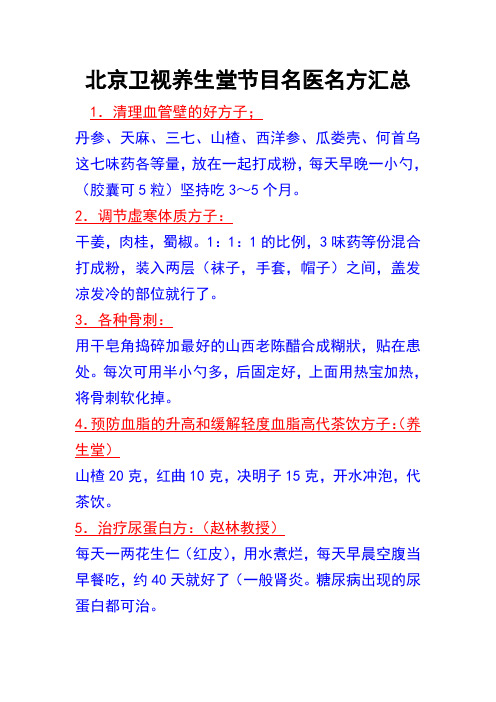 北京卫视养生堂节目名医名方汇总

1．清理血管壁的好方子；

丹参、天麻、三七、山楂、西洋参、瓜蒌壳、何首乌这七味药各等量，放在一起打成粉，每天早晚一小勺，（胶囊可 5 粒）坚持吃 3～5 个月。

2．调节虚寒体质方子：

干姜，肉桂，蜀椒。1：1：1 的比例，3 味药等份混合打成粉，装入两层（袜子，手套，帽子）之间，盖发凉发冷的部位就行了。

3．各种骨刺：

用干皂角捣碎加最好的山西老陈醋合成糊状，贴在患处。每次可用半小勺多，后固定好，上面用热宝加热，将骨刺软化掉。

4.预防血脂的升高和缓解轻度血脂高代茶饮方子:（养生堂）

山楂 20 克，红曲 10 克，决明子 15 克，开水冲泡，代茶饮。

5．治疗尿蛋白方:（赵林教授）

每天一两花生仁（红皮），用水煮烂，每天早晨空腹当早餐吃，约 40 天就好了（一般肾炎。糖尿病出现的尿蛋白都可治。